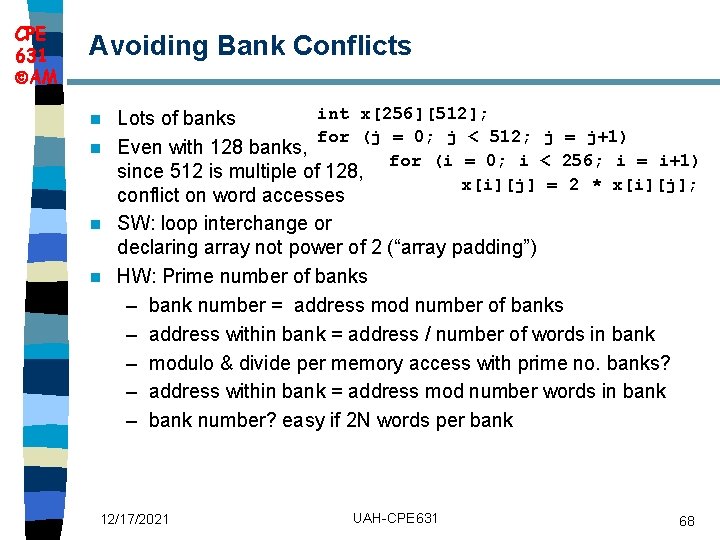 CPE
631
©AM

Avoiding Bank Conflicts

- Lots of banks
- Even with 128 banks, since 512 is multiple of 128, conflict on word accesses

int x[256][512];
for (j = 0; j < 512; j = j+1)
for (i = 0; i < 256; i = i+1)
x[i][j] = 2 * x[i][j];

- SW: loop interchange or declaring array not power of 2 (“array padding”)
- HW: Prime number of banks
  – bank number = address mod number of banks
  – address within bank = address / number of words in bank
  – modulo & divide per memory access with prime no. banks?
  – address within bank = address mod number words in bank
  – bank number? easy if 2N words per bank

12/17/2021

UAH-CPE631

68